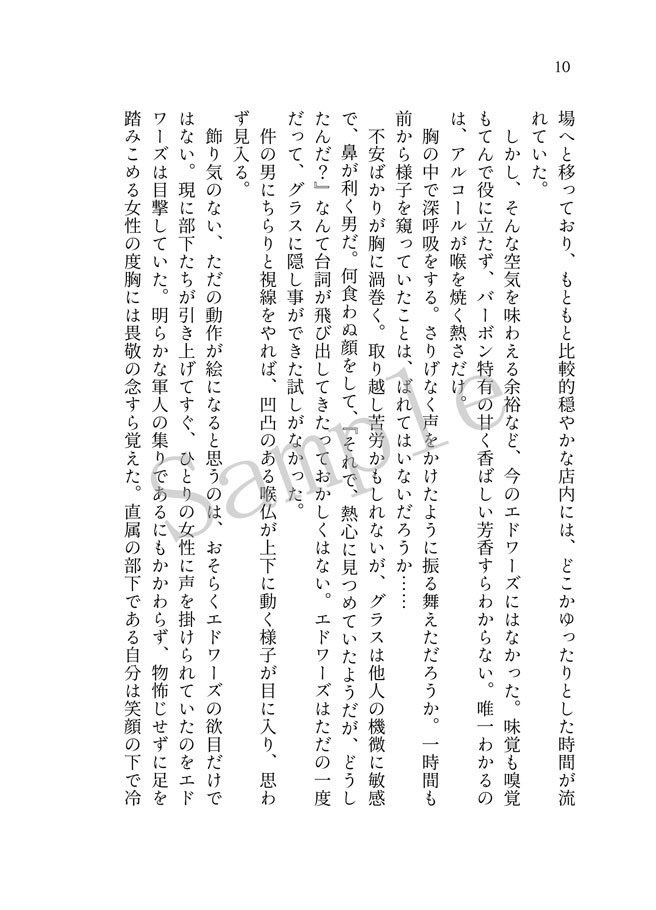 10

場へと移っており、もともと比較的穏やかな店内には、どこかゆったりとした時間が流れていた。

しかし、そんな空気を味わえる余裕など、今のエドワーズにはなかった。味覚も嗅覚もてんで役に立たず、バーボン特有の甘く香ばしい芳香すらわからない。唯一わかるのは、アルコールが喉を焼く熱さだけ。

胸の中で深呼吸をする。さりげなく声をかけたように振る舞えただろうか。一時間も前から様子を窺っていたことは、ばれてはいないだろうか……

不安ばかりが胸に渦巻く。取り越し苦労かもしれないが、グラスは他人の機微に敏感で、鼻が利く男だ。何食わぬ顔をして、『それで、熱心に見つめていたようだが、どうしたんだ？』なんて台詞が飛び出してきたっておかしくはない。エドワーズはただの一度だって、グラスに隠し事ができた試しがなかった。

件の男にちらりと視線をやれば、凹凸のある喉仏が上下に動く様子が目に入り、思わず見入る。

飾り気のない、ただの動作が絵になると思うのは、おそらくエドワーズの欲目だけではない。現に部下たちが引き上げてすぐ、ひとりの女性に声を掛けられていたのをエドワーズは目撃していた。明らかな軍人の集りであるにもかかわらず、物怖じせずに足を踏みこめる女性の度胸には畏敬の念すら覚えた。直属の部下である自分は笑顔の下で冷

Sample